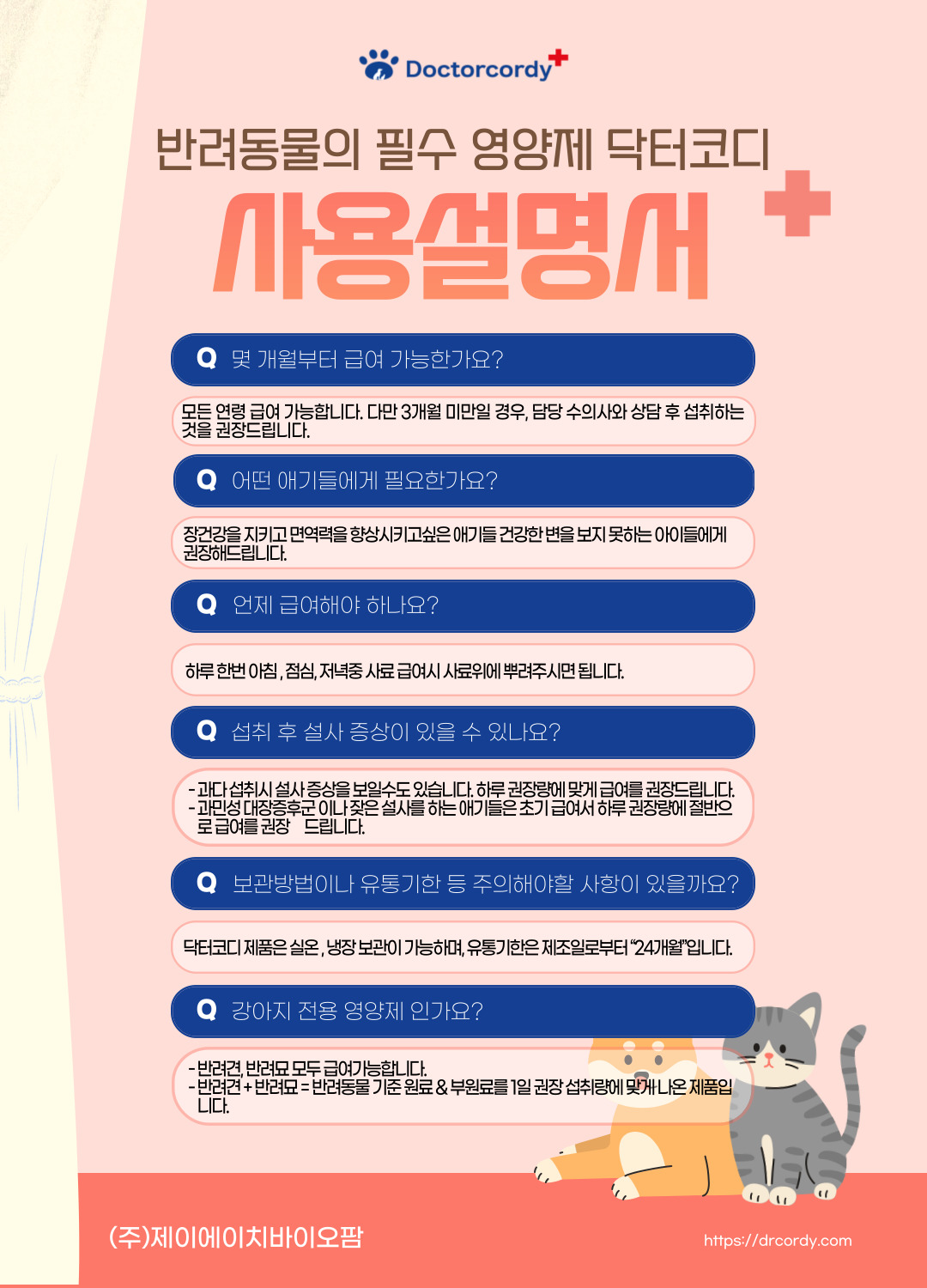 Doctorcordy

반려동물의 필수 영양제 닥터코디

사용설명서

Q 몇 개월부터 급여 가능한가요?

모든 연령 급여 가능합니다. 다만 3개월 미만일 경우, 담당 수의사와 상담 후 섭취하는 것을 권장드립니다.

Q 어떤 애기들에게 필요한가요?

장건강을 지키고 면역력을 향상시키고싶은 애기들 건강한 변을 보지 못하는 아이들에게 권장해드립니다.

Q 언제 급여해야 하나요?

하루 한번 아침 , 점심, 저녁중 사료 급여시 사료위에 뿌려주시면 됩니다.

Q 섭취 후 설사 증상이 있을 수 있나요?

- 과다 섭취시 설사 증상을 보일수도 있습니다. 하루 권장량에 맞게 급여를 권장드립니다.
- 과민성 대장증후군 이나 잦은 설사를 하는 애기들은 초기 급여서 하루 권장량에 절반으로 급여를 권장 드립니다.

Q 보관방법이나 유통기한 등 주의해야할 사항이 있을까요?

닥터코디 제품은 실온 , 냉장 보관이 가능하며, 유통기한은 제조일로부터 "24개월"입니다.

Q 강아지 전용 영양제 인가요?

- 반려견, 반려묘 모두 급여가능합니다.
- 반려견 + 반려묘 = 반려동물 기준 원료 & 부원료를 1일 권장 섭취량에 맞게 나온 제품입니다.

(주)제이에이치바이오팜

https://drcordy.com